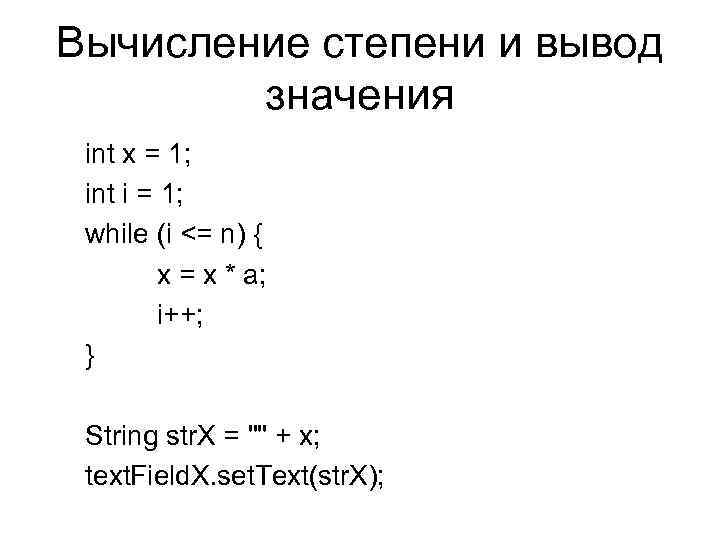 Вычисление степени и вывод значения

int x = 1;
int i = 1;
while (i <= n) {
x = x * a;
i++;
}

String strX = "" + x;
textFieldX.setText(strX);